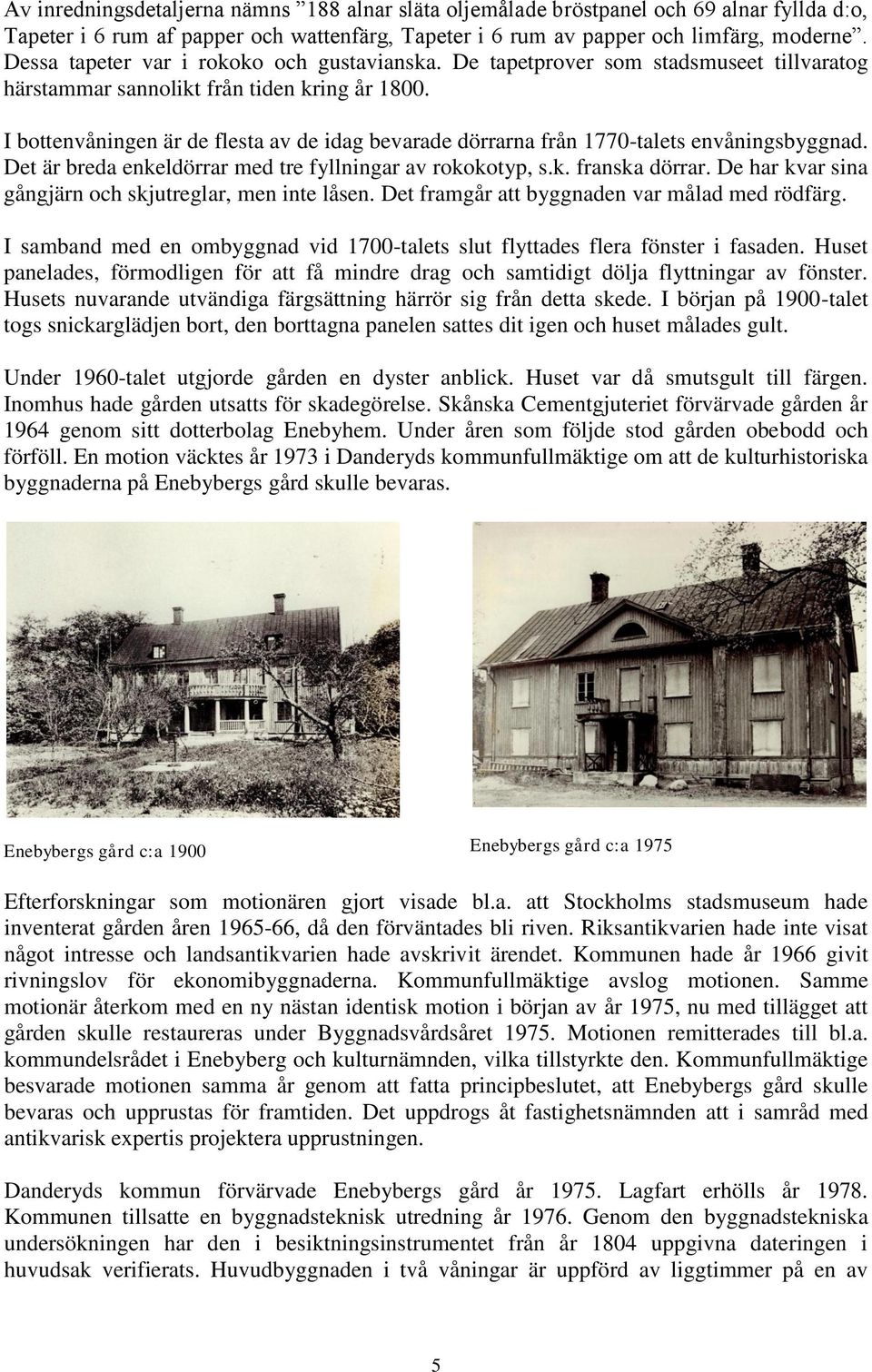 Av inredningsdetaljerna nämns ”188 alnar släta oljemålade bröstpanel och 69 alnar fyllda d:o, Tapeter i 6 rum af papper och wattenfärg, Tapeter i 6 rum av papper och limfärg, moderne”. Dessa tapeter var i rokoko och gustavianska. De tapetprover som stadsmuseet tillvaratog härstammar sannolikt från tiden kring år 1800.

I bottenvåningen är de flesta av de idag bevarade dörrarna från 1770-talets envåningsbyggnad. Det är breda enkeldörrar med tre fyllningar av rokokotyp, s.k. franska dörrar. De har kvar sina gångjärn och skjutreglar, men inte låsen. Det framgår att byggnaden var målad med rödfärg.

I samband med en ombyggnad vid 1700-talets slut flyttades flera fönster i fasaden. Huset panelades, förmodligen för att få mindre drag och samtidigt dölja flyttningar av fönster. Husets nuvarande utvändiga färgsättning härrör sig från detta skede. I början på 1900-talet togs snickarglädjen bort, den borttagna panelen sattes dit igen och huset målades gult.

Under 1960-talet utgjorde gården en dyster anblick. Huset var då smutsgult till färgen. Inomhus hade gården utsatts för skadegörelse. Skånska Cementgjuteriet förvärvade gården år 1964 genom sitt dotterbolag Enebyhem. Under åren som följde stod gården obebodd och förföll. En motion väcktes år 1973 i Danderyds kommunfullmäktige om att de kulturhistoriska byggnaderna på Enebybergs gård skulle bevaras.

Enebybergs gård c:a 1900

Enebybergs gård c:a 1975

Efterforskningar som motionären gjort visade bl.a. att Stockholms stadsmuseum hade inventerat gården åren 1965-66, då den förväntades bli riven. Riksantikvarien hade inte visat något intresse och landsantikvarien hade avskrivit ärendet. Kommunen hade år 1966 givit rivningslov för ekonomibyggnaderna. Kommunfullmäktige avslog motionen. Samme motionär återkom med en ny nästan identisk motion i början av år 1975, nu med tillägget att gården skulle restaureras under Byggnadsvårdsåret 1975. Motionen remitterades till bl.a. kommundelsrådet i Enebyberg och kulturnämnden, vilka tillstyrkte den. Kommunfullmäktige besvarade motionen samma år genom att fatta principbeslutet, att Enebybergs gård skulle bevaras och upprustas för framtiden. Det uppdrogs åt fastighetsnämnden att i samråd med antikvarisk expertis projektera upprustningen.

Danderyds kommun förvärvade Enebybergs gård år 1975. Lagfart erhölls år 1978. Kommunen tillsatte en byggnadsteknisk utredning år 1976. Genom den byggnadstekniska undersökningen har den i besiktningsinstrumentet från år 1804 uppgivna dateringen i huvudsak verifierats. Huvudbyggnaden i två våningar är uppförd av liggtimmer på en av

5